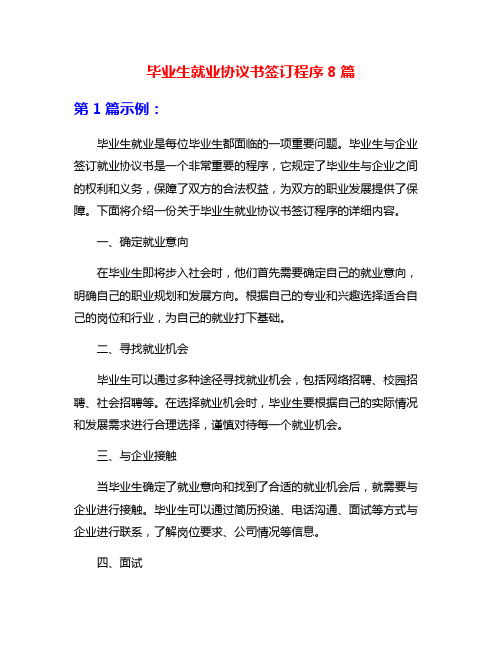 毕业生就业协议书签订程序 8 篇

第 1 篇示例：

毕业生就业是每位毕业生都面临的一项重要问题。毕业生与企业签订就业协议书是一个非常重要的程序，它规定了毕业生与企业之间的权利和义务，保障了双方的合法权益，为双方的职业发展提供了保障。下面将介绍一份关于毕业生就业协议书签订程序的详细内容。

一、确定就业意向

在毕业生即将步入社会时，他们首先需要确定自己的就业意向，明确自己的职业规划和发展方向。根据自己的专业和兴趣选择适合自己的岗位和行业，为自己的就业打下基础。

二、寻找就业机会

毕业生可以通过多种途径寻找就业机会，包括网络招聘、校园招聘、社会招聘等。在选择就业机会时，毕业生要根据自己的实际情况和发展需求进行合理选择，谨慎对待每一个就业机会。

三、与企业接触

当毕业生确定了就业意向和找到了合适的就业机会后，就需要与企业进行接触。毕业生可以通过简历投递、电话沟通、面试等方式与企业进行联系，了解岗位要求、公司情况等信息。

四、面试